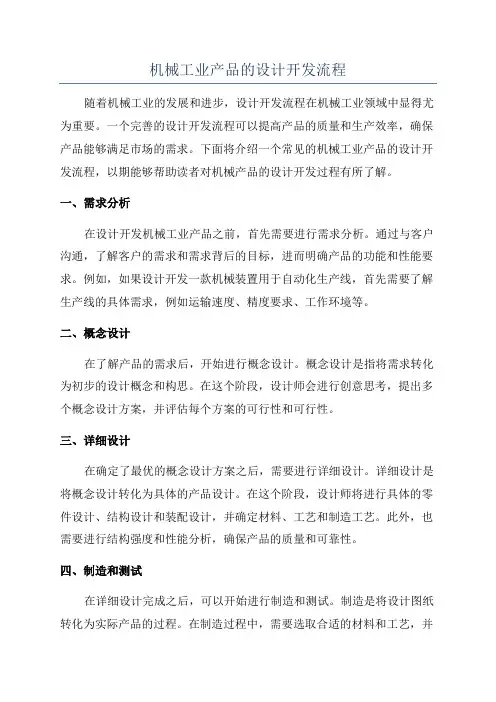 机械工业产品的设计开发流程

随着机械工业的发展和进步，设计开发流程在机械工业领域中显得尤为重要。一个完善的设计开发流程可以提高产品的质量和生产效率，确保产品能够满足市场的需求。下面将介绍一个常见的机械工业产品的设计开发流程，以期能够帮助读者对机械产品的设计开发过程有所了解。

一、需求分析

在设计开发机械工业产品之前，首先需要进行需求分析。通过与客户沟通，了解客户的需求和需求背后的目标，进而明确产品的功能和性能要求。例如，如果设计开发一款机械装置用于自动化生产线，首先需要了解生产线的具体需求，例如运输速度、精度要求、工作环境等。

二、概念设计

在了解产品的需求后，开始进行概念设计。概念设计是指将需求转化为初步的设计概念和构思。在这个阶段，设计师会进行创意思考，提出多个概念设计方案，并评估每个方案的可行性和可行性。

三、详细设计

在确定了最优的概念设计方案之后，需要进行详细设计。详细设计是将概念设计转化为具体的产品设计。在这个阶段，设计师将进行具体的零件设计、结构设计和装配设计，并确定材料、工艺和制造工艺。此外，也需要进行结构强度和性能分析，确保产品的质量和可靠性。

四、制造和测试

在详细设计完成之后，可以开始进行制造和测试。制造是将设计图纸转化为实际产品的过程。在制造过程中，需要选取合适的材料和工艺，并